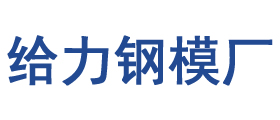 给力钢模厂